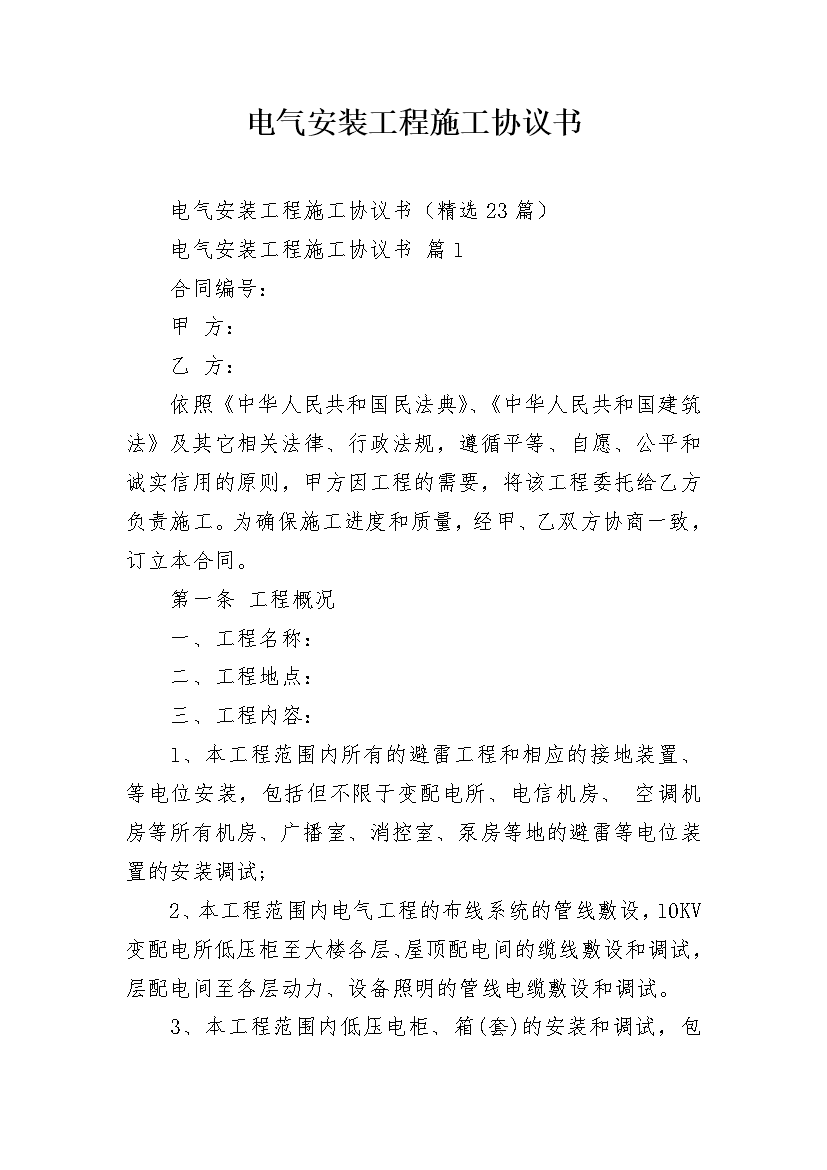 电气安装工程施工协议书

电气安装工程施工协议书（精选23篇）

电气安装工程施工协议书 篇1

合同编号：

甲 方：

乙 方：

依照《中华人民共和国民法典》、《中华人民共和国建筑法》及其它相关法律、行政法规，遵循平等、自愿、公平和诚实信用的原则，甲方因工程的需要，将该工程委托给乙方负责施工。为确保施工进度和质量，经甲、乙双方协商一致，订立本合同。

第一条 工程概况

一、工程名称：

二、工程地点：

三、工程内容：

1、本工程范围内所有的避雷工程和相应的接地装置、等电位安装，包括但不限于变配电所、电信机房、 空调机房等所有机房、广播室、消控室、泵房等地的避雷等电位装置的安装调试；

2、本工程范围内电气工程的布线系统的管线敷设，10KV变配电所低压柜至大楼各层、屋顶配电间的缆线敷设和调试，层配电间至各层动力、设备照明的管线电缆敷设和调试。

3、本工程范围内低压电柜、箱(套)的安装和调试，包